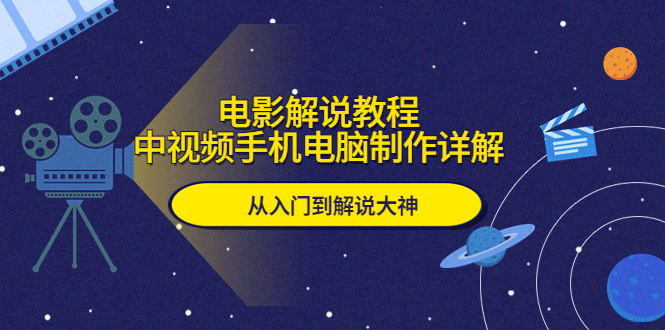 电影解说教程
中视频手机电脑制作详解

从入门到解说大神